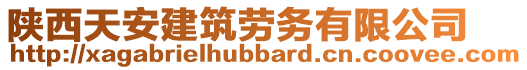 陕西天安建筑劳务有限公司
http://xagabrielhubbard.cn.coovee.com